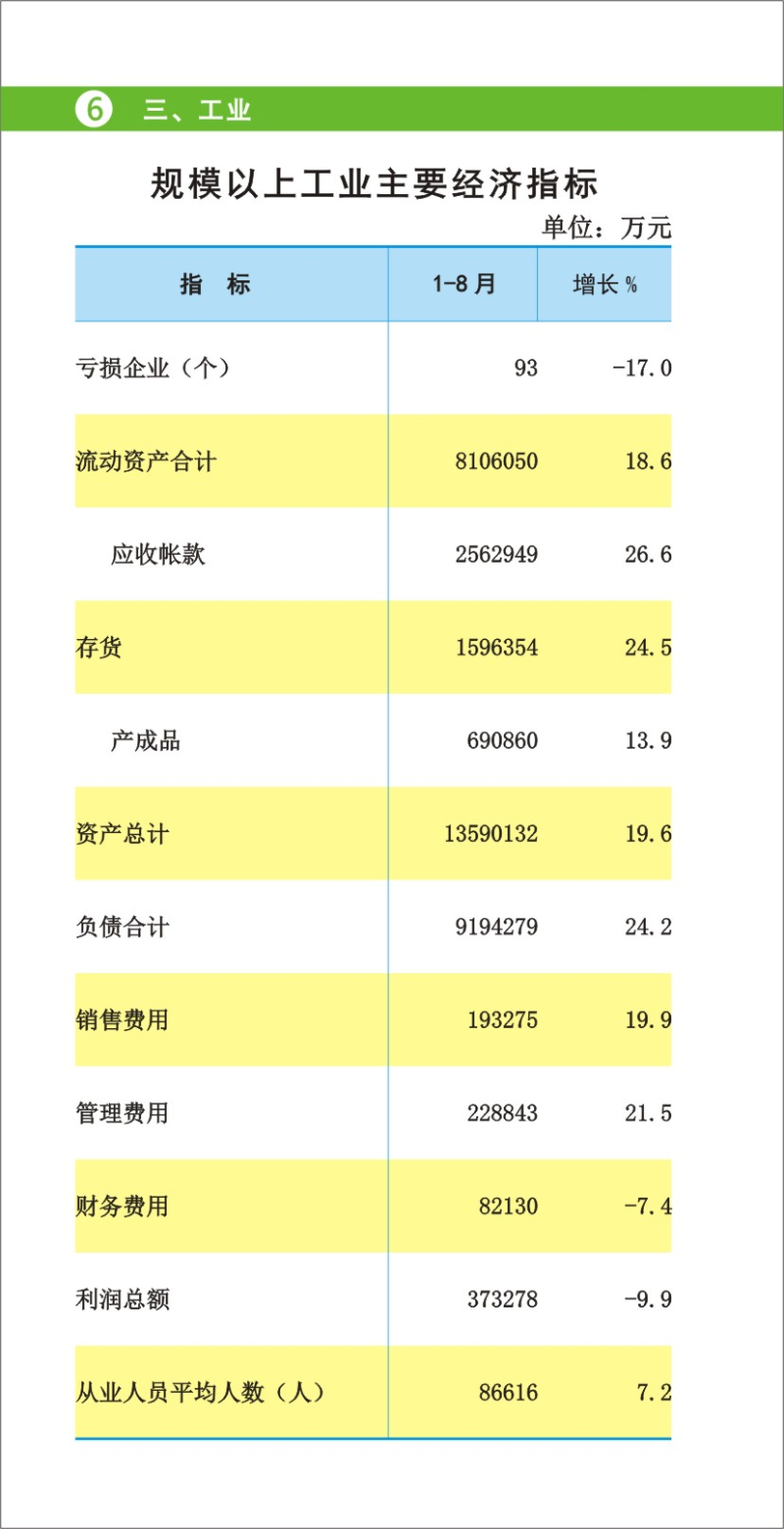 6 三、工业

规模以上工业主要经济指标

单位：万元

| 指　标 | 1-8 月 | 增长 % |
|---|---|---|
| 亏损企业（个） | 93 | -17.0 |
| 流动资产合计 | 8106050 | 18.6 |
| 应收帐款 | 2562949 | 26.6 |
| 存货 | 1596354 | 24.5 |
| 产成品 | 690860 | 13.9 |
| 资产总计 | 13590132 | 19.6 |
| 负债合计 | 9194279 | 24.2 |
| 销售费用 | 193275 | 19.9 |
| 管理费用 | 228843 | 21.5 |
| 财务费用 | 82130 | -7.4 |
| 利润总额 | 373278 | -9.9 |
| 从业人员平均人数（人） | 86616 | 7.2 |